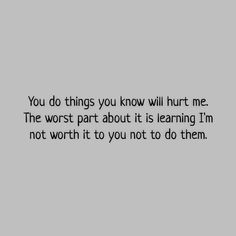 You do things you know will hurt me. The worst part about it is learning I'm not worth it to you not to do them.